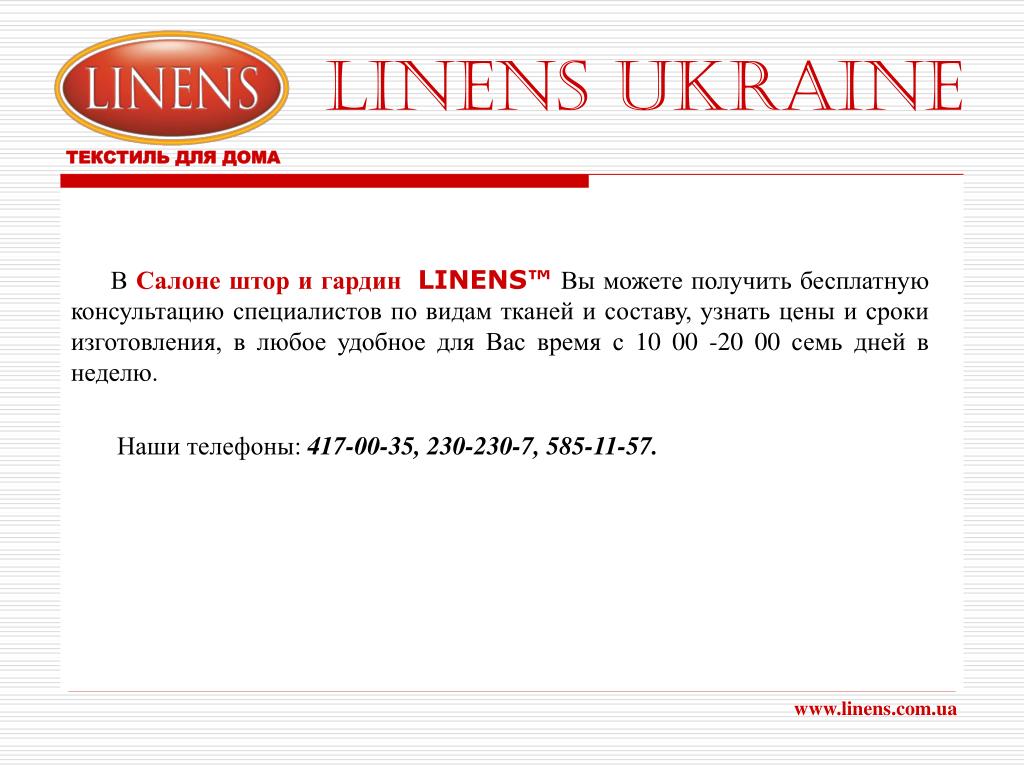 LINENS

ТЕКСТИЛЬ ДЛЯ ДОМА

LINENS UKRAINE

В Салоне штор и гардин LINENS™ Вы можете получить бесплатную консультацию специалистов по видам тканей и составу, узнать цены и сроки изготовления, в любое удобное для Вас время с 10 00 -20 00 семь дней в неделю.

Наши телефоны: 417-00-35, 230-230-7, 585-11-57.

www.linens.com.ua